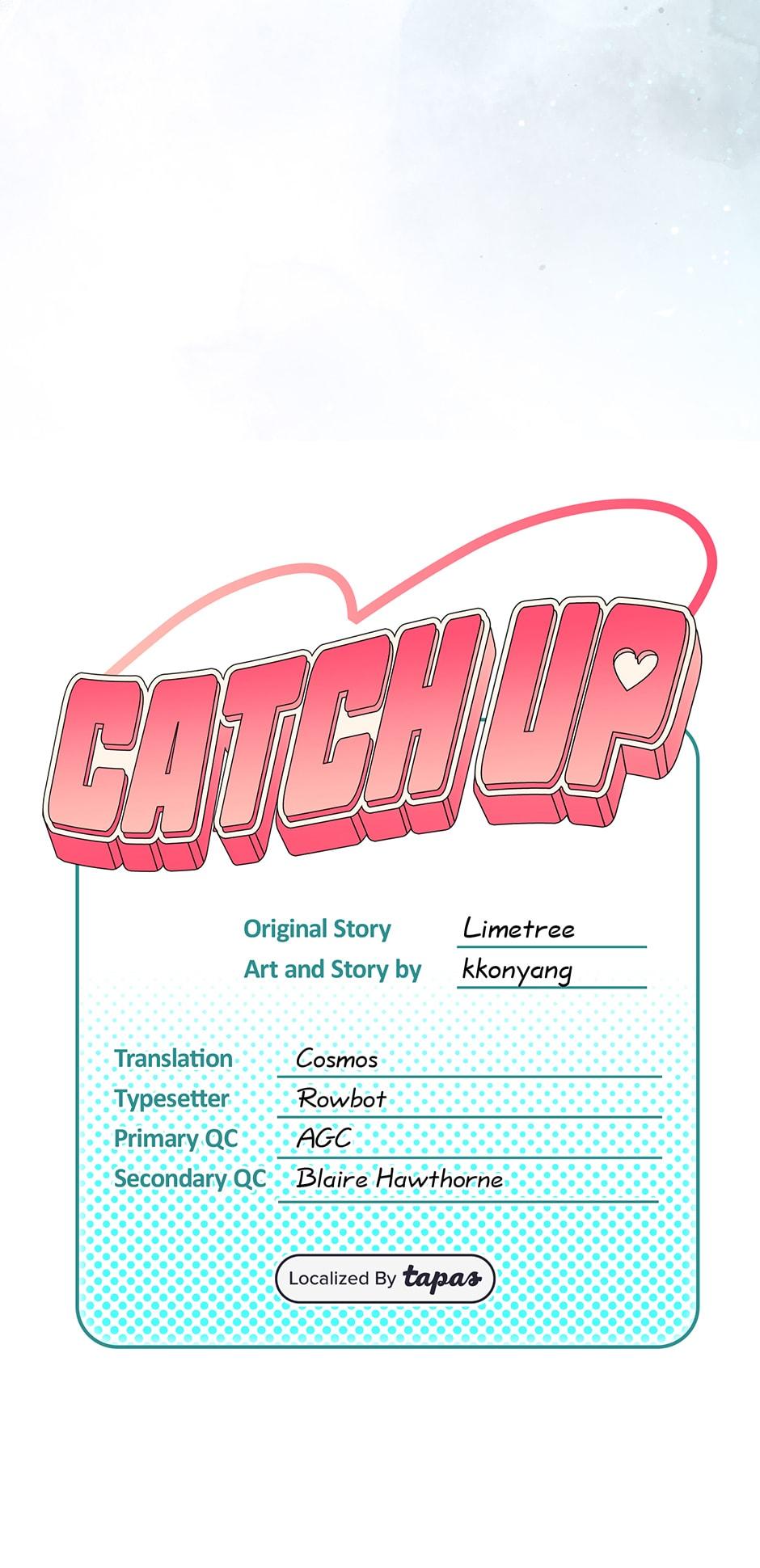 CATCH UP

Original Story Limetree
Art and Story by kkonyang

Translation Cosmos
Typesetter Rowbot
Primary QC AGC
Secondary QC Blaire Hawthorne

Localized By tapas